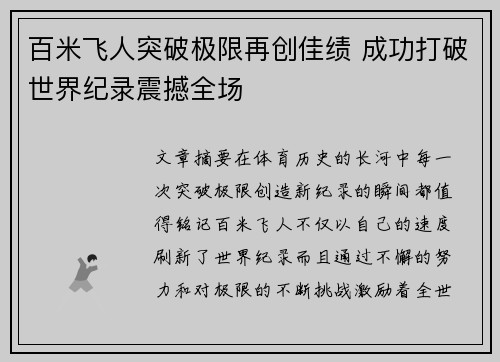 百米飞人突破极限再创佳绩 成功打破世界纪录震撼全场

文章摘要在体育历史的长河中每一次突破极限创造新纪录的瞬间都值得铭记百米飞人不仅以自己的速度刷新了世界纪录而且通过不懈的努力和对极限的不断挑战激励着全世